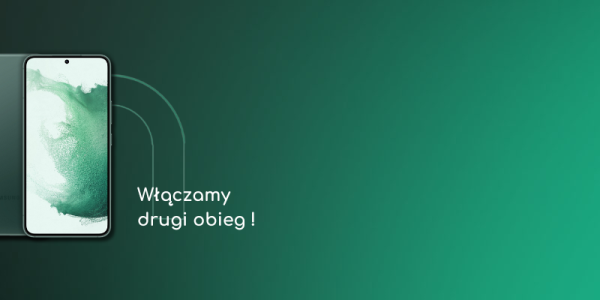 Włączamy
drugi obieg !